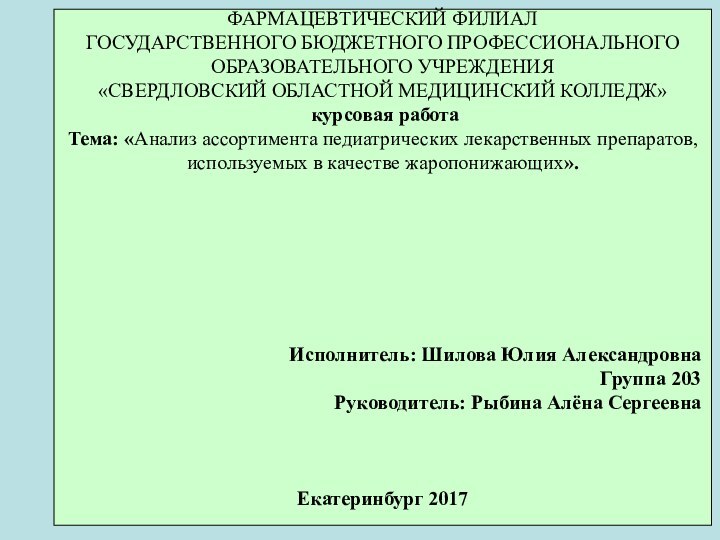 ФАРМАЦЕВТИЧЕСКИЙ ФИЛИАЛ
ГОСУДАРСТВЕННОГО БЮДЖЕТНОГО ПРОФЕССИОНАЛЬНОГО ОБРАЗОВАТЕЛЬНОГО УЧРЕЖДЕНИЯ
«СВЕРДЛОВСКИЙ ОБЛАСТНОЙ МЕДИЦИНСКИЙ КОЛЛЕДЖ»
курсовая работа
Тема: «Анализ ассортимента педиатрических лекарственных препаратов, используемых в качестве жаропонижающих».

Исполнитель: Шилова Юлия Александровна
Группа 203
Руководитель: Рыбина Алёна Сергеевна

Екатеринбург 2017